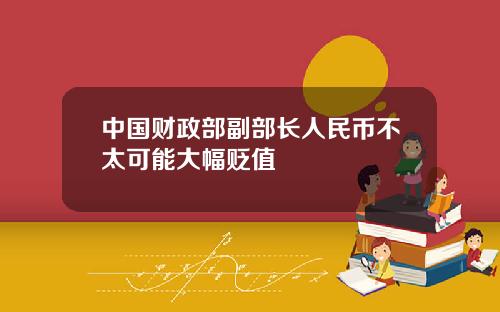 中国财政部副部长人民币不太可能大幅贬值